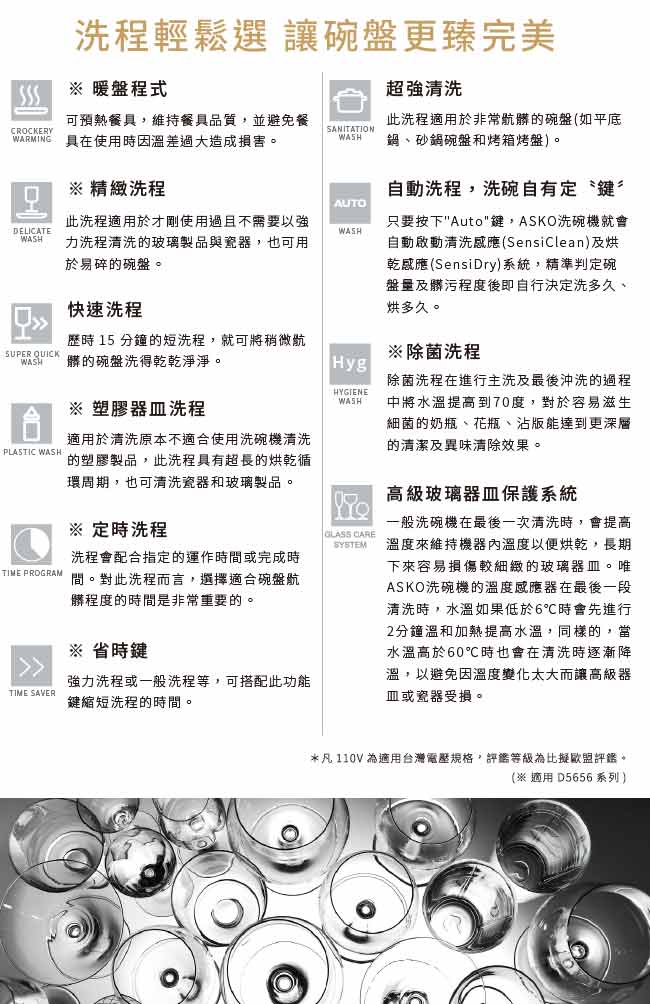 洗程輕鬆選 讓碗盤更臻完美

CROCKERY WARMING

※ 暖盤程式

可預熱餐具，維持餐具品質，並避免餐具在使用時因溫差過大造成損害。

DELICATE WASH

※ 精緻洗程

此洗程適用於才剛使用過且不需要以強力洗程清洗的玻璃製品與瓷器，也可用於易碎的碗盤。

SUPER QUICK WASH

快速洗程

歷時 15 分鐘的短洗程，就可將稍微骯髒的碗盤洗得乾乾淨淨。

PLASTIC WASH

※ 塑膠器皿洗程

適用於清洗原本不適合使用洗碗機清洗的塑膠製品，此洗程具有超長的烘乾循環周期，也可清洗瓷器和玻璃製品。

TIME PROGRAM

※ 定時洗程

洗程會配合指定的運作時間或完成時間。對此洗程而言，選擇適合碗盤骯髒程度的時間是非常重要的。

TIME SAVER

※ 省時鍵

強力洗程或一般洗程等，可搭配此功能鍵縮短洗程的時間。

SANITATION WASH

超強清洗

此洗程適用於非常骯髒的碗盤(如平底鍋、砂鍋碗盤和烤箱烤盤)。

AUTO

WASH

自動洗程，洗碗自有定〝鍵〞

只要按下"Auto"鍵，ASKO洗碗機就會自動啟動清洗感應(SensiClean)及烘乾感應(SensiDry)系統，精準判定碗盤量及髒污程度後即自行決定洗多久、烘多久。

Hyg

HYGIENE WASH

※除菌洗程

除菌洗程在進行主洗及最後沖洗的過程中將水溫提高到70度，對於容易滋生細菌的奶瓶、花瓶、沾版能達到更深層的清潔及異味清除效果。

GLASS CARE SYSTEM

高級玻璃器皿保護系統

一般洗碗機在最後一次清洗時，會提高溫度來維持機器內溫度以便烘乾，長期下來容易損傷較細緻的玻璃器皿。唯ASKO洗碗機的溫度感應器在最後一段清洗時，水溫如果低於6°C時會先進行2分鐘溫和加熱提高水溫，同樣的，當水溫高於60°C時也會在清洗時逐漸降溫，以避免因溫度變化太大而讓高級器皿或瓷器受損。

＊凡 110V 為適用台灣電壓規格，評鑑等級為比擬歐盟評鑑。
(※ 適用 D5656 系列)